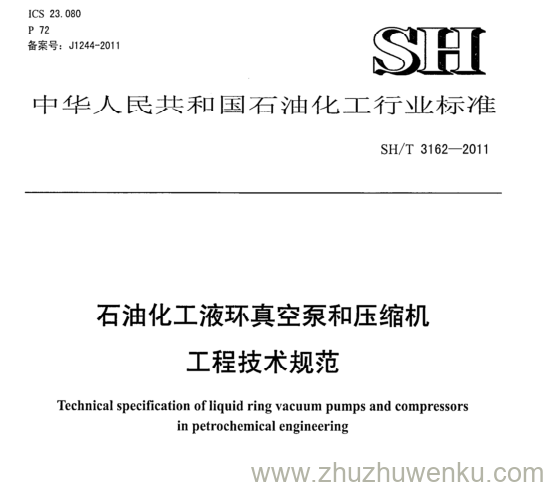 ICS 23.080
P 72
备案号：J1244-2011

SH

中华人民共和国石油化工行业标准

SH/T 3162—2011

石油化工液环真空泵和压缩机
工程技术规范

Technical specification of liquid ring vacuum pumps and compressors in petrochemical engineering

www.zhuzhuwenku.com